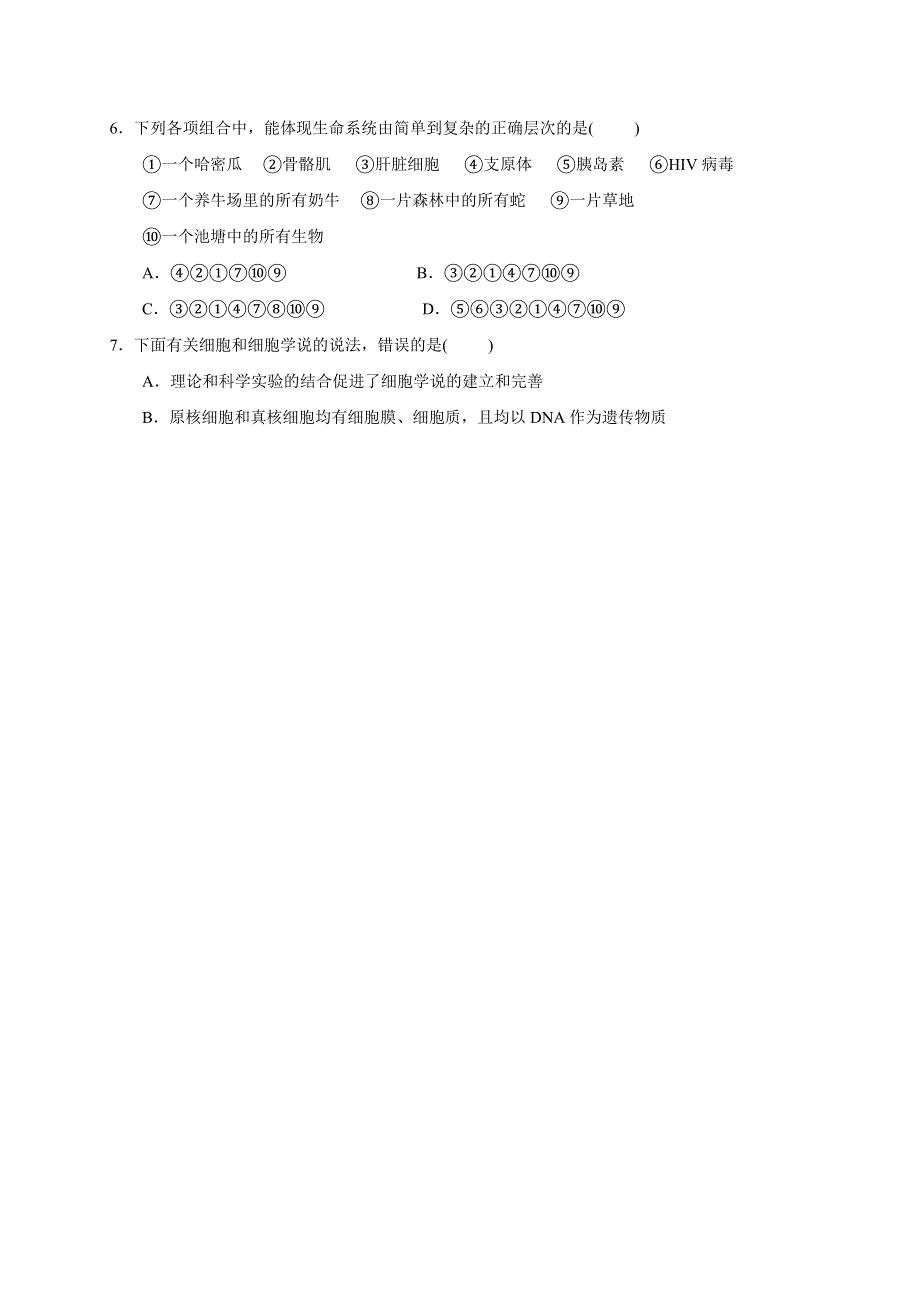 6．下列各项组合中，能体现生命系统由简单到复杂的正确层次的是(　　)

①一个哈密瓜　②骨骼肌　③肝脏细胞　④支原体　⑤胰岛素　⑥HIV 病毒

⑦一个养牛场里的所有奶牛　⑧一片森林中的所有蛇　⑨一片草地

⑩一个池塘中的所有生物

A．④②①⑦⑩⑨　　B．③②①④⑦⑩⑨

C．③②①④⑦⑧⑩⑨　　D．⑤⑥③②①④⑦⑩⑨

7．下面有关细胞和细胞学说的说法，错误的是(　　)

A．理论和科学实验的结合促进了细胞学说的建立和完善

B．原核细胞和真核细胞均有细胞膜、细胞质，且均以 DNA 作为遗传物质